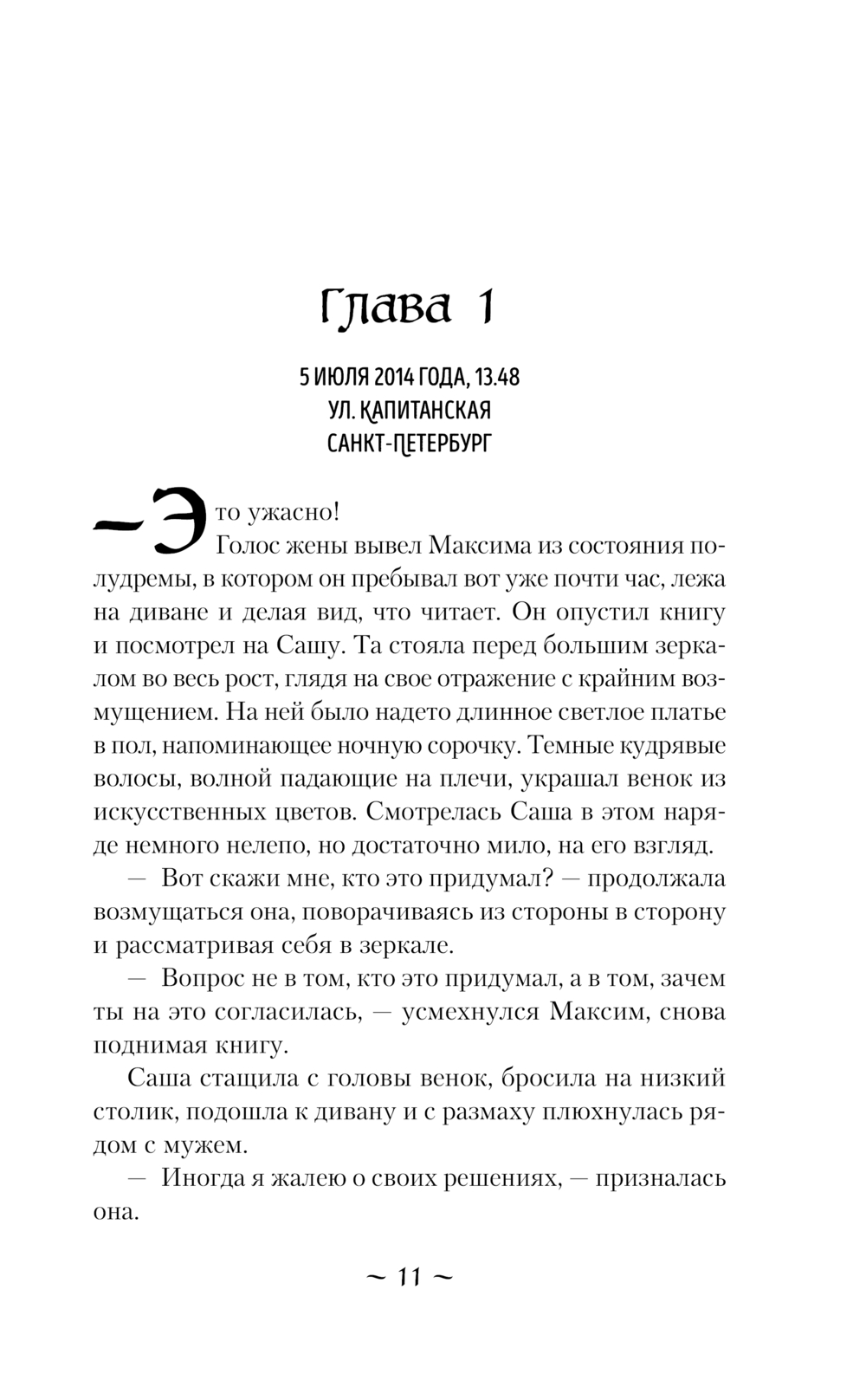 Глава 1

5 ИЮЛЯ 2014 ГОДА, 13.48
УЛ. КАПИТАНСКАЯ
САНКТ-ПЕТЕРБУРГ

— Это ужасно!

Голос жены вывел Максима из состояния полудремы, в котором он пребывал вот уже почти час, лежа на диване и делая вид, что читает. Он опустил книгу и посмотрел на Сашу. Та стояла перед большим зеркалом во весь рост, глядя на свое отражение с крайним возмущением. На ней было надето длинное светлое платье в пол, напоминающее ночную сорочку. Темные кудрявые волосы, волной падающие на плечи, украшал венок из искусственных цветов. Смотрелась Саша в этом наряде немного нелепо, но достаточно мило, на его взгляд.

— Вот скажи мне, кто это придумал? — продолжала возмущаться она, поворачиваясь из стороны в сторону и рассматривая себя в зеркале.

— Вопрос не в том, кто это придумал, а в том, зачем ты на это согласилась, — усмехнулся Максим, снова поднимая книгу.

Саша стащила с головы венок, бросила на низкий столик, подошла к дивану и с размаху плюхнулась рядом с мужем.

— Иногда я жалею о своих решениях, — призналась она.

~ 11 ~